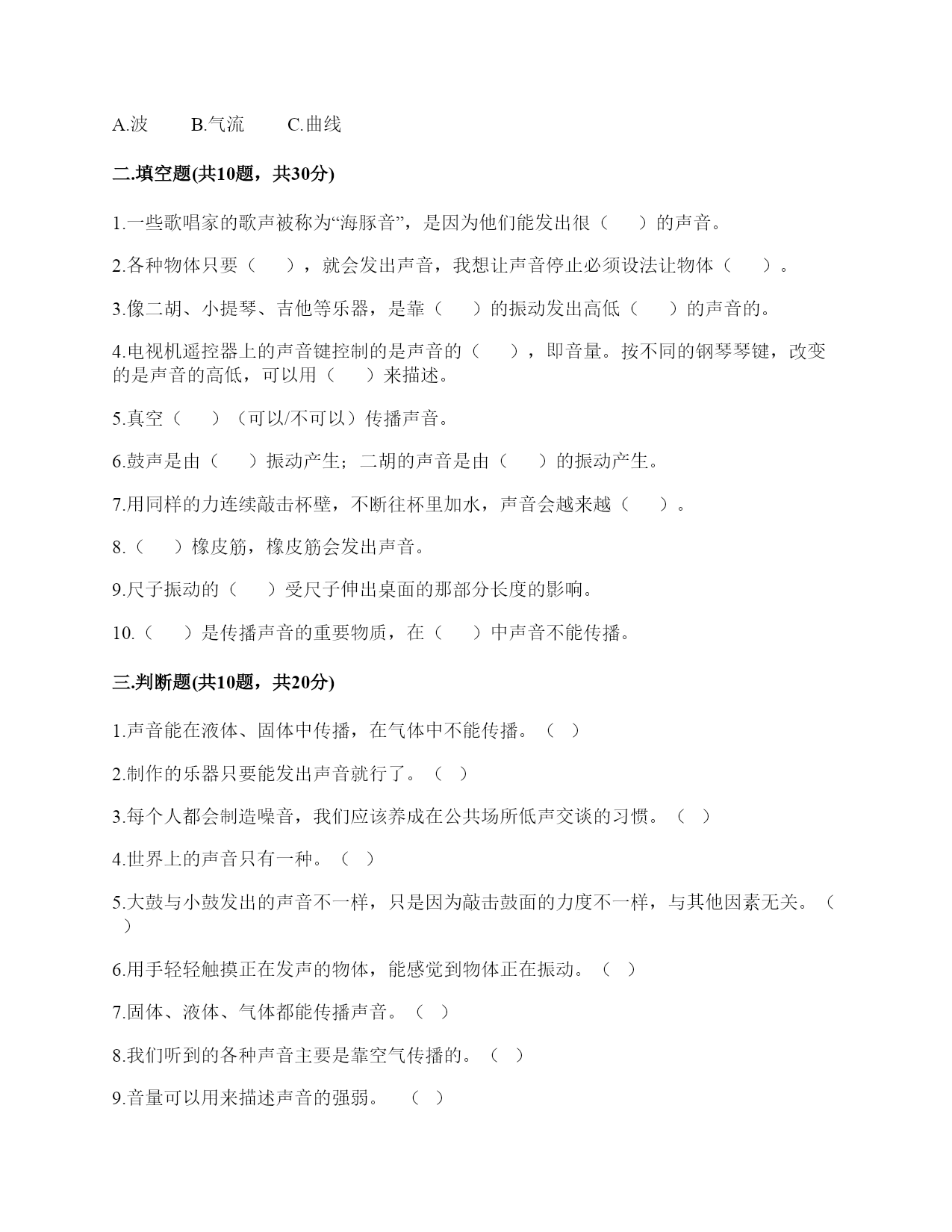 A.波　　B.气流　　C.曲线

二.填空题(共10题，共30分)

1.一些歌唱家的歌声被称为“海豚音”，是因为他们能发出很（　　）的声音。

2.各种物体只要（　　），就会发出声音，我想让声音停止必须设法让物体（　　）。

3.像二胡、小提琴、吉他等乐器，是靠（　　）的振动发出高低（　　）的声音的。

4.电视机遥控器上的声音键控制的是声音的（　　），即音量。按不同的钢琴琴键，改变的是声音的高低，可以用（　　）来描述。

5.真空（　　）（可以/不可以）传播声音。

6.鼓声是由（　　）振动产生；二胡的声音是由（　　）的振动产生。

7.用同样的力连续敲击杯壁，不断往杯里加水，声音会越来越（　　）。

8.（　　）橡皮筋，橡皮筋会发出声音。

9.尺子振动的（　　）受尺子伸出桌面的那部分长度的影响。

10.（　　）是传播声音的重要物质，在（　　）中声音不能传播。

三.判断题(共10题，共20分)

1.声音能在液体、固体中传播，在气体中不能传播。（ ）

2.制作的乐器只要能发出声音就行了。（ ）

3.每个人都会制造噪音，我们应该养成在公共场所低声交谈的习惯。（ ）

4.世界上的声音只有一种。（ ）

5.大鼓与小鼓发出的声音不一样，只是因为敲击鼓面的力度不一样，与其他因素无关。（ ）

6.用手轻轻触摸正在发声的物体，能感觉到物体正在振动。（ ）

7.固体、液体、气体都能传播声音。（ ）

8.我们听到的各种声音主要是靠空气传播的。（ ）

9.音量可以用来描述声音的强弱。　（ ）